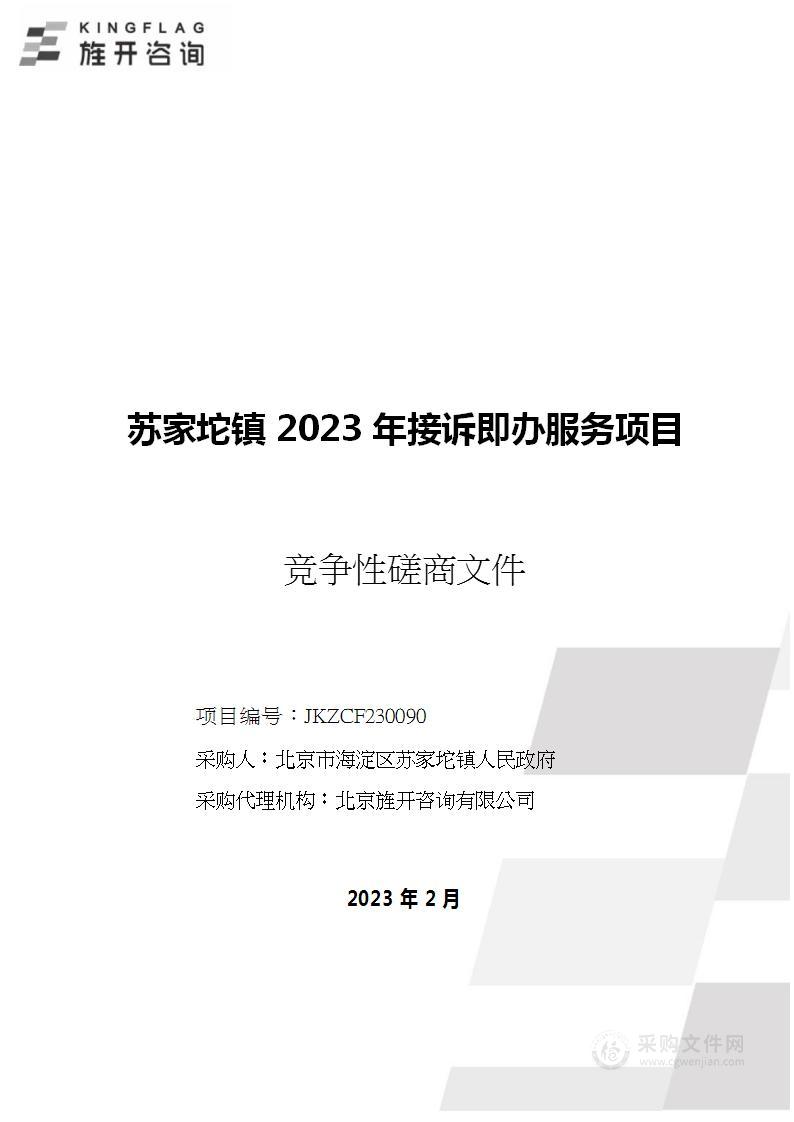 KINGFLAG
旌开咨询

苏家坨镇 2023 年接诉即办服务项目

竞争性磋商文件

项目编号：JKZCF230090

采购人：北京市海淀区苏家坨镇人民政府

采购代理机构：北京旌开咨询有限公司

2023 年 2 月

采购文件网
www.cgwenjian.com